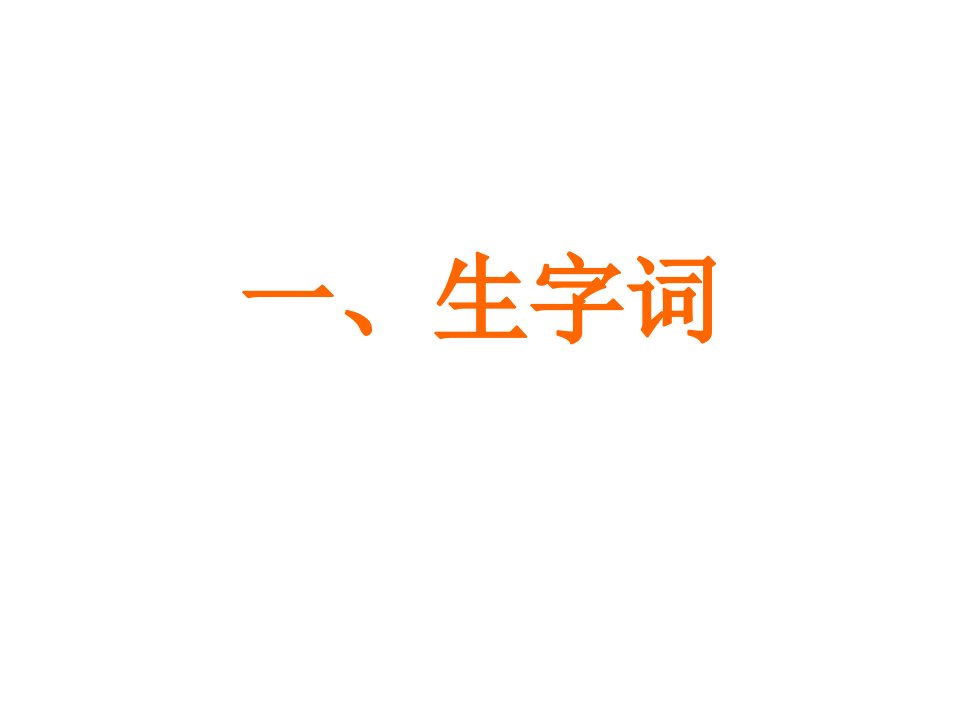 一、生字词